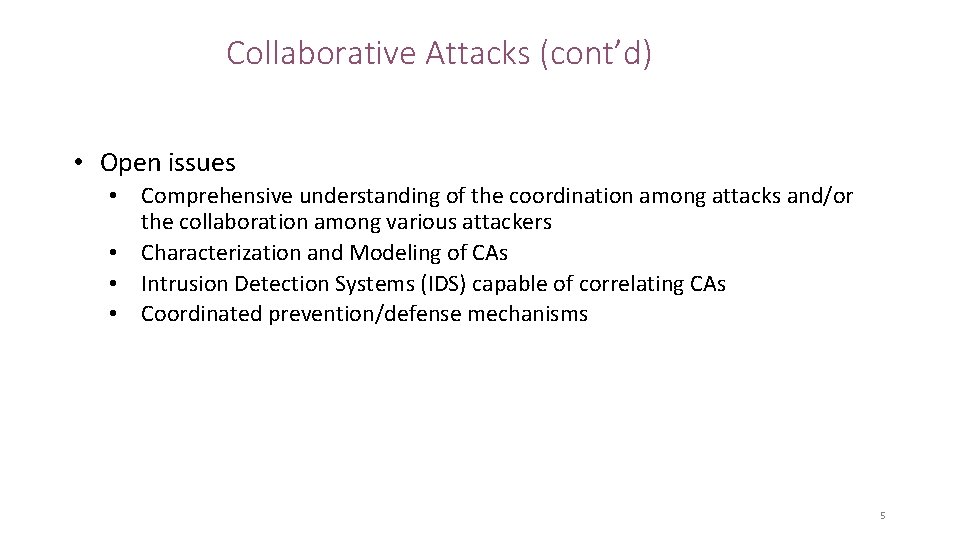 Collaborative Attacks (cont'd)

• Open issues
• Comprehensive understanding of the coordination among attacks and/or the collaboration among various attackers
• Characterization and Modeling of CAs
• Intrusion Detection Systems (IDS) capable of correlating CAs
• Coordinated prevention/defense mechanisms

5